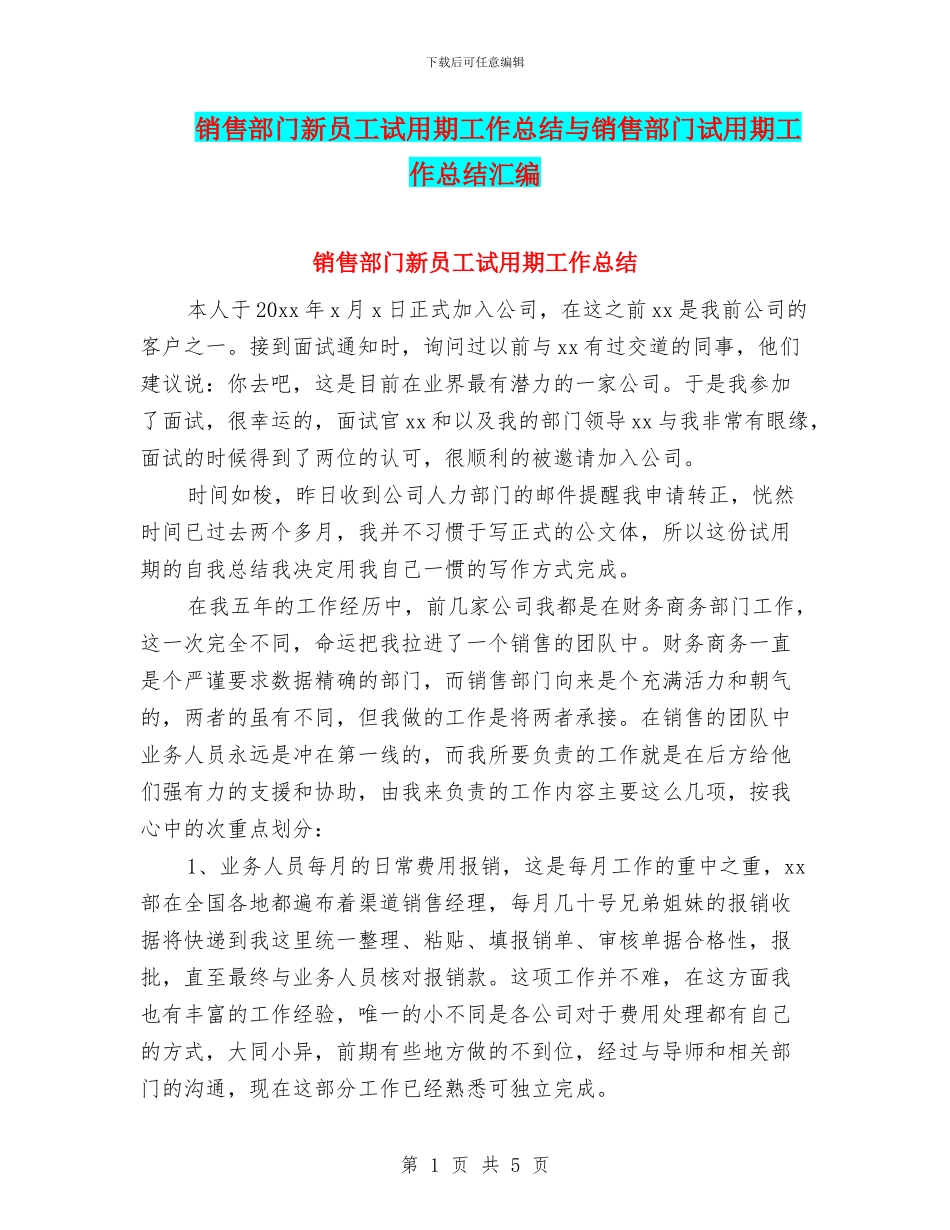 下载后可任意编辑

销售部门新员工试用期工作总结与销售部门试用期工作总结汇编

销售部门新员工试用期工作总结

本人于20xx年x月x日正式加入公司，在这之前xx是我前公司的客户之一。接到面试通知时，询问过以前与xx有过交道的同事，他们建议说：你去吧，这是目前在业界最有潜力的一家公司。于是我参加了面试，很幸运的，面试官xx和以及我的部门领导xx与我非常有眼缘，面试的时候得到了两位的认可，很顺利的被邀请加入公司。

时间如梭，昨日收到公司人力部门的邮件提醒我申请转正，恍然时间已过去两个多月，我并不习惯于写正式的公文体，所以这份试用期的自我总结我决定用我自己一惯的写作方式完成。

在我五年的工作经历中，前几家公司我都是在财务商务部门工作，这一次完全不同，命运把我拉进了一个销售的团队中。财务商务一直是个严谨要求数据精确的部门，而销售部门向来是个充满活力和朝气的，两者的虽有不同，但我做的工作是将两者承接。在销售的团队中业务人员永远是冲在第一线的，而我所要负责的工作就是在后方给他们强有力的支援和协助，由我来负责的工作内容主要这么几项，按我心中的次重点划分：

1、业务人员每月的日常费用报销，这是每月工作的重中之重，xx部在全国各地都遍布着渠道销售经理，每月几十号兄弟姐妹的报销收据将快递到我这里统一整理、粘贴、填报销单、审核单据合格性，报批，直至最终与业务人员核对报销款。这项工作并不难，在这方面我也有丰富的工作经验，唯一的小不同是各公司对于费用处理都有自己的方式，大同小异，前期有些地方做的不到位，经过与导师和相关部门的沟通，现在这部分工作已经熟悉可独立完成。

第 1 页 共 5 页